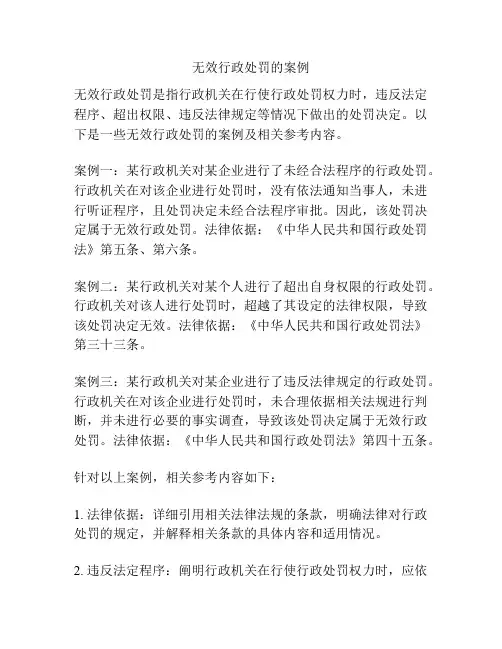 无效行政处罚的案例

无效行政处罚是指行政机关在行使行政处罚权力时，违反法定程序、超出权限、违反法律规定等情况下做出的处罚决定。以下是一些无效行政处罚的案例及相关参考内容。

案例一：某行政机关对某企业进行了未经合法程序的行政处罚。行政机关在对该企业进行处罚时，没有依法通知当事人，未进行听证程序，且处罚决定未经合法程序审批。因此，该处罚决定属于无效行政处罚。法律依据：《中华人民共和国行政处罚法》第五条、第六条。

案例二：某行政机关对某个人进行了超出自身权限的行政处罚。行政机关对该人进行处罚时，超越了其设定的法律权限，导致该处罚决定无效。法律依据：《中华人民共和国行政处罚法》第三十三条。

案例三：某行政机关对某企业进行了违反法律规定的行政处罚。行政机关在对该企业进行处罚时，未合理依据相关法规进行判断，并未进行必要的事实调查，导致该处罚决定属于无效行政处罚。法律依据：《中华人民共和国行政处罚法》第四十五条。

针对以上案例，相关参考内容如下：

1. 法律依据：详细引用相关法律法规的条款，明确法律对行政处罚的规定，并解释相关条款的具体内容和适用情况。

2. 违反法定程序：阐明行政机关在行使行政处罚权力时，应依